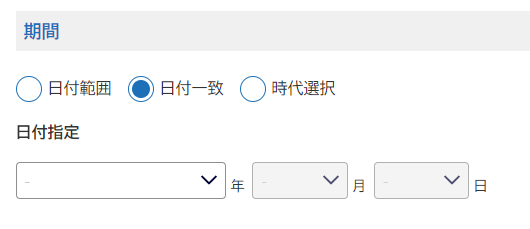 期間

日付範囲 日付一致 時代選択

日付指定

- 年 - 月 - 日